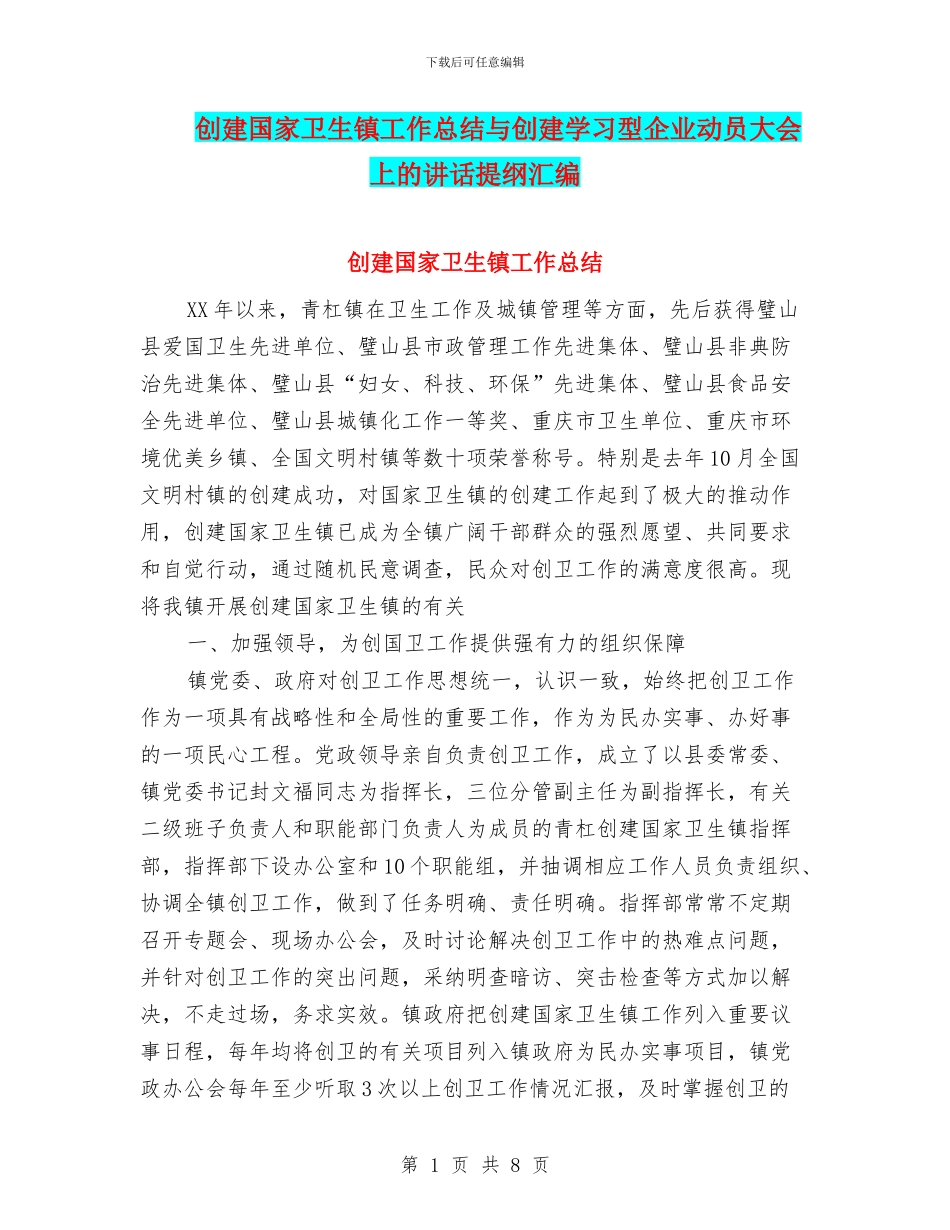 下载后可任意编辑

创建国家卫生镇工作总结与创建学习型企业动员大会上的讲话提纲汇编

创建国家卫生镇工作总结

XX年以来，青杠镇在卫生工作及城镇管理等方面，先后获得璧山县爱国卫生先进单位、璧山县市政管理工作先进集体、璧山县非典防治先进集体、璧山县“妇女、科技、环保”先进集体、璧山县食品安全先进单位、璧山县城镇化工作一等奖、重庆市卫生单位、重庆市环境优美乡镇、全国文明村镇等数十项荣誉称号。特别是去年10月全国文明村镇的创建成功，对国家卫生镇的创建工作起到了极大的推动作用，创建国家卫生镇已成为全镇广阔干部群众的强烈愿望、共同要求和自觉行动，通过随机民意调查，民众对创卫工作的满意度很高。现将我镇开展创建国家卫生镇的有关

一、加强领导，为创国卫工作提供强有力的组织保障

镇党委、政府对创卫工作思想统一，认识一致，始终把创卫工作作为一项具有战略性和全局性的重要工作，作为为民办实事、办好事的一项民心工程。党政领导亲自负责创卫工作，成立了以县委常委、镇党委书记封文福同志为指挥长，三位分管副主任为副指挥长，有关二级班子负责人和职能部门负责人为成员的青杠创建国家卫生镇指挥部，指挥部下设办公室和10个职能组，并抽调相应工作人员负责组织、协调全镇创卫工作，做到了任务明确、责任明确。指挥部常常不定期召开专题会、现场办公会，及时讨论解决创卫工作中的热难点问题，并针对创卫工作的突出问题，采纳明查暗访、突击检查等方式加以解决，不走过场，务求实效。镇政府把创建国家卫生镇工作列入重要议事日程，每年均将创卫的有关项目列入镇政府为民办实事项目，镇党政办公会每年至少听取3次以上创卫工作情况汇报，及时掌握创卫的

第 1 页 共 8 页